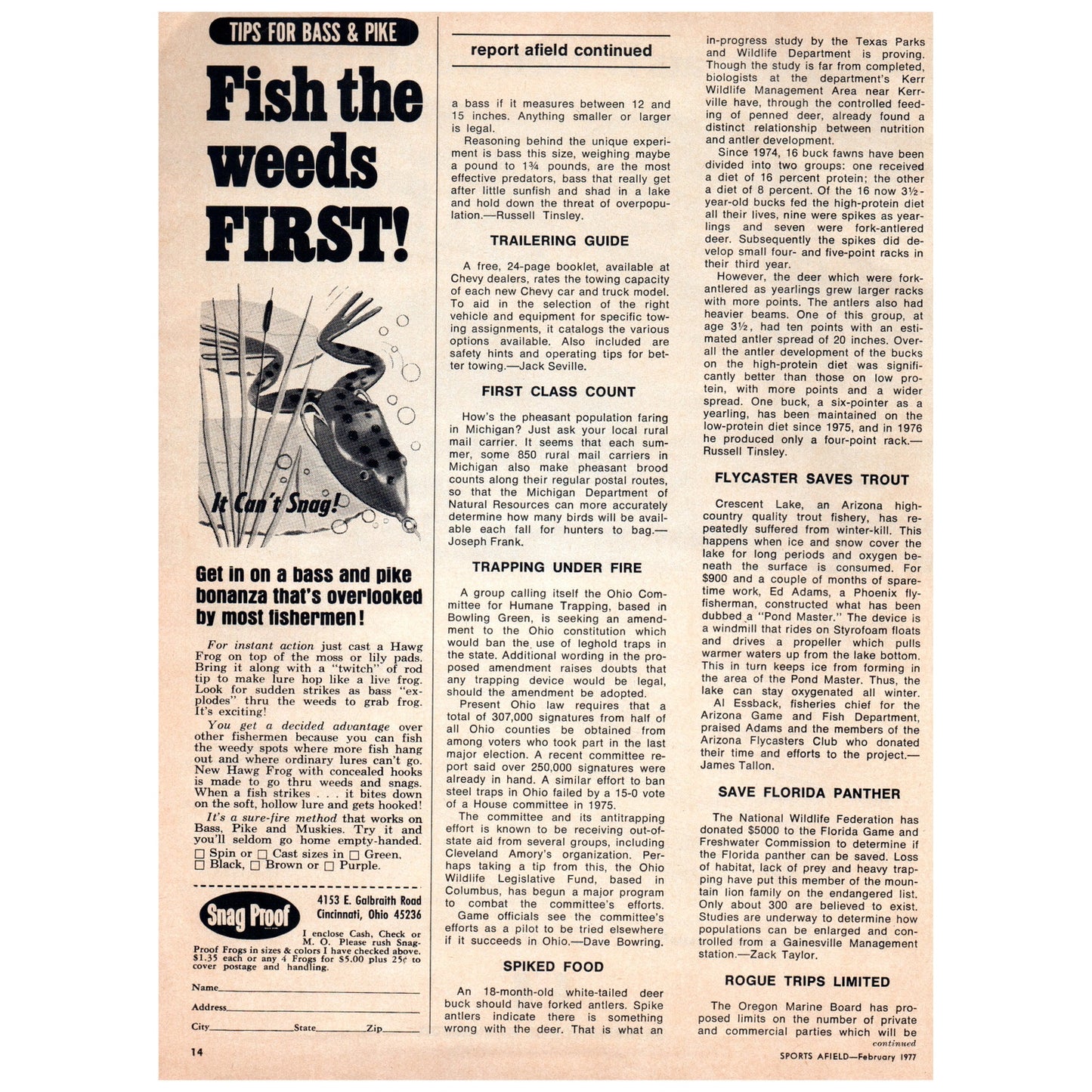 TIPS FOR BASS & PIKE

Fish the weeds FIRST!

It Can't Snag!

Get in on a bass and pike bonanza that's overlooked by most fishermen!

For instant action just cast a Hawg Frog on top of the moss or lily pads. Bring it along with a "twitch" of rod tip to make lure hop like a live frog. Look for sudden strikes as bass "explodes" thru the weeds to grab frog. It's exciting!

You get a decided advantage over other fishermen because you can fish the weedy spots where more fish hang out and where ordinary lures can't go. New Hawg Frog with concealed hooks is made to go thru weeds and snags. When a fish strikes . . . it bites down on the soft, hollow lure and gets hooked!

It's a sure-fire method that works on Bass, Pike and Muskies. Try it and you'll seldom go home empty-handed.
☐ Spin or ☐ Cast sizes in ☐ Green, ☐ Black, ☐ Brown or ☐ Purple.

Snag Proof
4153 E. Galbraith Road
Cincinnati, Ohio 45236

I enclose Cash, Check or M. O. Please rush Snag-Proof Frogs in sizes & colors I have checked above. $1.35 each or any 4 Frogs for $5.00 plus 25¢ to cover postage and handling.

Name
Address
City State Zip

14

report afield continued

a bass if it measures between 12 and 15 inches. Anything smaller or larger is legal.

Reasoning behind the unique experiment is bass this size, weighing maybe a pound to 1¾ pounds, are the most effective predators, bass that really get after little sunfish and shad in a lake and hold down the threat of overpopulation.—Russell Tinsley.

TRAILERING GUIDE

A free, 24-page booklet, available at Chevy dealers, rates the towing capacity of each new Chevy car and truck model. To aid in the selection of the right vehicle and equipment for specific towing assignments, it catalogs the various options available. Also included are safety hints and operating tips for better towing.—Jack Seville.

FIRST CLASS COUNT

How's the pheasant population faring in Michigan? Just ask your local rural mail carrier. It seems that each summer, some 850 rural mail carriers in Michigan also make pheasant brood counts along their regular postal routes, so that the Michigan Department of Natural Resources can more accurately determine how many birds will be available each fall for hunters to bag.—Joseph Frank.

TRAPPING UNDER FIRE

A group calling itself the Ohio Committee for Humane Trapping, based in Bowling Green, is seeking an amendment to the Ohio constitution which would ban the use of leghold traps in the state. Additional wording in the proposed amendment raises doubts that any trapping device would be legal, should the amendment be adopted.

Present Ohio law requires that a total of 307,000 signatures from half of all Ohio counties be obtained from among voters who took part in the last major election. A recent committee report said over 250,000 signatures were already in hand. A similar effort to ban steel traps in Ohio failed by a 15-0 vote of a House committee in 1975.

The committee and its antitrapping effort is known to be receiving out-of-state aid from several groups, including Cleveland Amory's organization. Perhaps taking a tip from this, the Ohio Wildlife Legislative Fund, based in Columbus, has begun a major program to combat the committee's efforts.

Game officials see the committee's efforts as a pilot to be tried elsewhere if it succeeds in Ohio.—Dave Bowring.

SPIKED FOOD

An 18-month-old white-tailed deer buck should have forked antlers. Spike antlers indicate there is something wrong with the deer. That is what an in-progress study by the Texas Parks and Wildlife Department is proving. Though the study is far from completed, biologists at the department's Kerr Wildlife Management Area near Kerrville have, through the controlled feeding of penned deer, already found a distinct relationship between nutrition and antler development.

Since 1974, 16 buck fawns have been divided into two groups: one received a diet of 16 percent protein; the other a diet of 8 percent. Of the 16 now 3½-year-old bucks fed the high-protein diet all their lives, nine were spikes as yearlings and seven were fork-antlered deer. Subsequently the spikes did develop small four- and five-point racks in their third year.

However, the deer which were fork-antlered as yearlings grew larger racks with more points. The antlers also had heavier beams. One of this group, at age 3½, had ten points with an estimated antler spread of 20 inches. Overall the antler development of the bucks on the high-protein diet was significantly better than those on low protein, with more points and a wider spread. One buck, a six-pointer as a yearling, has been maintained on the low-protein diet since 1975, and in 1976 he produced only a four-point rack.—Russell Tinsley.

FLYCASTER SAVES TROUT

Crescent Lake, an Arizona high-country quality trout fishery, has repeatedly suffered from winter-kill. This happens when ice and snow cover the lake for long periods and oxygen beneath the surface is consumed. For $900 and a couple of months of spare-time work, Ed Adams, a Phoenix fly-fisherman, constructed what has been dubbed a "Pond Master." The device is a windmill that rides on Styrofoam floats and drives a propeller which pulls warmer waters up from the lake bottom. This in turn keeps ice from forming in the area of the Pond Master. Thus, the lake can stay oxygenated all winter.

Al Essback, fisheries chief for the Arizona Game and Fish Department, praised Adams and the members of the Arizona Flycasters Club who donated their time and efforts to the project.—James Tallon.

SAVE FLORIDA PANTHER

The National Wildlife Federation has donated $5000 to the Florida Game and Freshwater Commission to determine if the Florida panther can be saved. Loss of habitat, lack of prey and heavy trapping have put this member of the mountain lion family on the endangered list. Only about 300 are believed to exist. Studies are underway to determine how populations can be enlarged and controlled from a Gainesville Management station.—Zack Taylor.

ROGUE TRIPS LIMITED

The Oregon Marine Board has proposed limits on the number of private and commercial parties which will be
continued

SPORTS AFIELD—February 1977